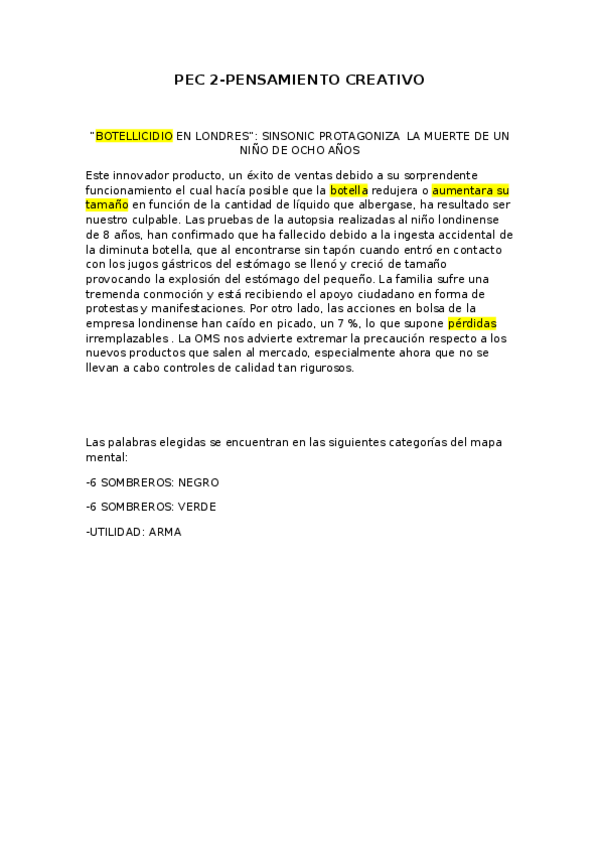 PEC 2-PENSAMIENTO CREATIVO

"BOTELLICIDIO EN LONDRES": SINSONIC PROTAGONIZA LA MUERTE DE UN NIÑO DE OCHO AÑOS

Este innovador producto, un éxito de ventas debido a su sorprendente funcionamiento el cual hacía posible que la botella redujera o aumentara su tamaño en función de la cantidad de líquido que albergase, ha resultado ser nuestro culpable. Las pruebas de la autopsia realizadas al niño londinense de 8 años, han confirmado que ha fallecido debido a la ingesta accidental de la diminuta botella, que al encontrarse sin tapón cuando entró en contacto con los jugos gástricos del estómago se llenó y creció de tamaño provocando la explosión del estómago del pequeño. La familia sufre una tremenda conmoción y está recibiendo el apoyo ciudadano en forma de protestas y manifestaciones. Por otro lado, las acciones en bolsa de la empresa londinense han caído en picado, un 7 %, lo que supone pérdidas irremplazables . La OMS nos advierte extremar la precaución respecto a los nuevos productos que salen al mercado, especialmente ahora que no se llevan a cabo controles de calidad tan rigurosos.

Las palabras elegidas se encuentran en las siguientes categorías del mapa mental:

-6 SOMBREROS: NEGRO

-6 SOMBREROS: VERDE

-UTILIDAD: ARMA